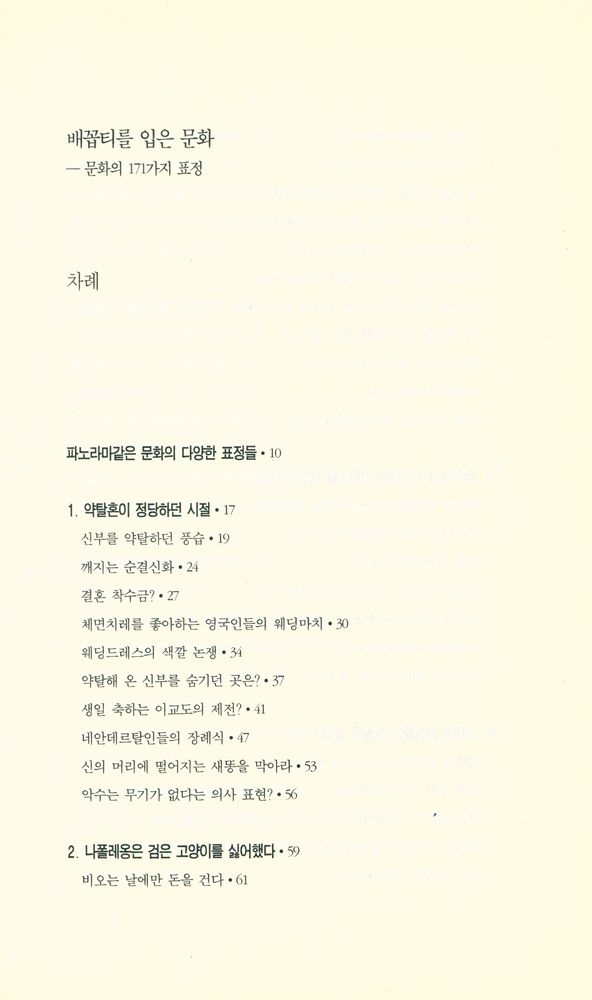 배꼽티를 입은 문화
— 문화의 171가지 표정

차례

파노라마같은 문화의 다양한 표정들 • 10

1. 약탈혼이 정당하던 시절 • 17
신부를 약탈하던 풍습 • 19
깨지는 순결신화 • 24
결혼 착수금? • 27
체면치레를 좋아하는 영국인들의 웨딩마치 • 30
웨딩드레스의 색깔 논쟁 • 34
약탈해 온 신부를 숨기던 곳은? • 37
생일 축하는 이교도의 제전? • 41
네안데르탈인들의 장례식 • 47
신의 머리에 떨어지는 새똥을 막아라 • 53
악수는 무기가 없다는 의사 표현? • 56

2. 나폴레옹은 검은 고양이를 싫어했다 • 59
비오는 날에만 돈을 건다 • 61